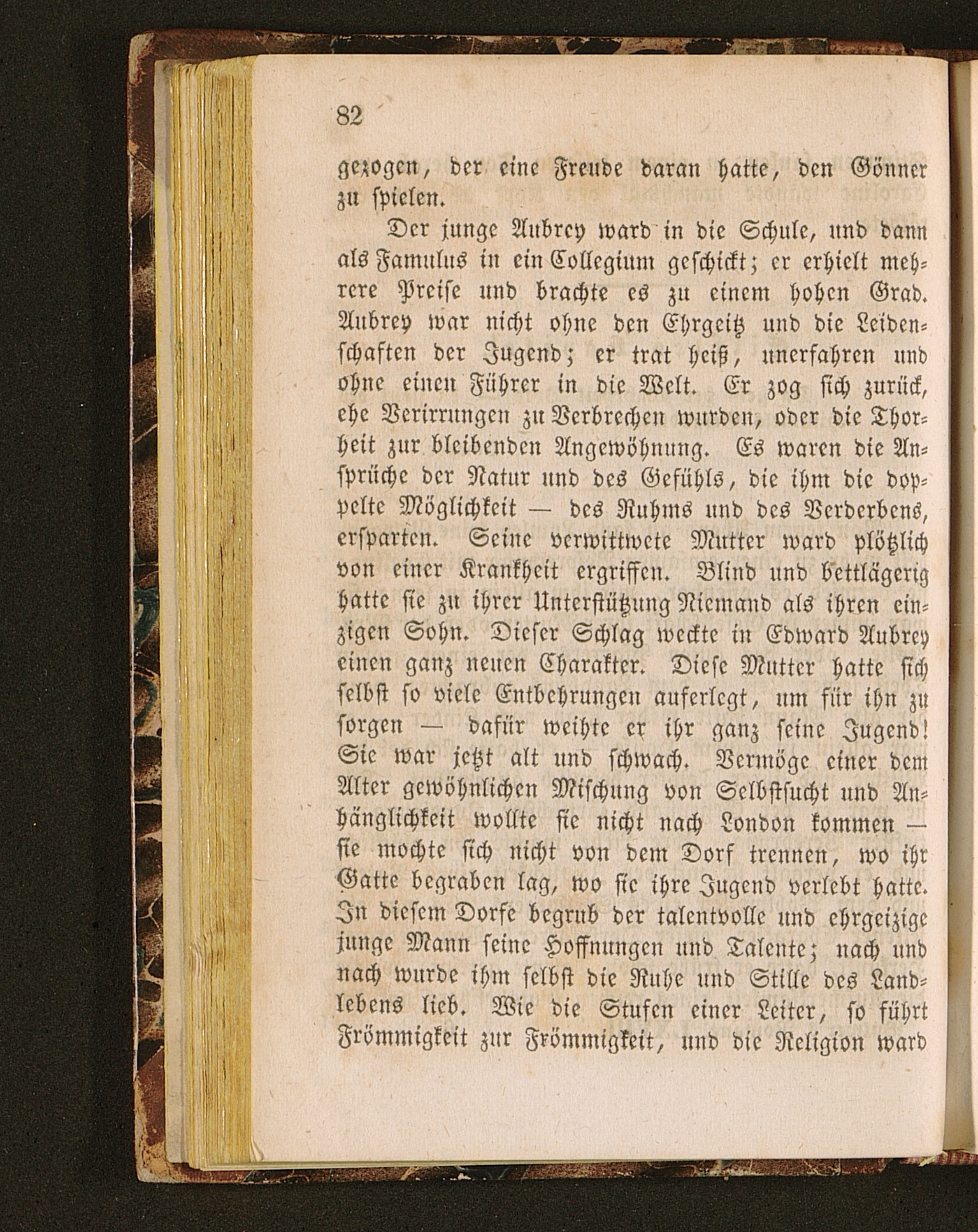 82

gezogen, der eine Freude daran hatte, den Gönner zu spielen.

Der junge Aubrey ward in die Schule, und dann als Famulus in ein Collegium geschickt; er erhielt mehrere Preise und brachte es zu einem hohen Grad. Aubrey war nicht ohne den Ehrgeitz und die Leidenschaften der Jugend; er trat heiß, unerfahren und ohne einen Führer in die Welt. Er zog sich zurück, ehe Verirrungen zu Verbrechen wurden, oder die Thorheit zur bleibenden Angewöhnung. Es waren die Ansprüche der Natur und des Gefühls, die ihm die doppelte Möglichkeit — des Ruhms und des Verderbens, ersparten. Seine verwittwete Mutter ward plötzlich von einer Krankheit ergriffen. Blind und bettlägerig hatte sie zu ihrer Unterstützung Niemand als ihren einzigen Sohn. Dieser Schlag weckte in Edward Aubrey einen ganz neuen Charakter. Diese Mutter hatte sich selbst so viele Entbehrungen auferlegt, um für ihn zu sorgen — dafür weihte er ihr ganz seine Jugend! Sie war jetzt alt und schwach. Vermöge einer dem Alter gewöhnlichen Mischung von Selbstsucht und Anhänglichkeit wollte sie nicht nach London kommen — sie mochte sich nicht von dem Dorf trennen, wo ihr Gatte begraben lag, wo sie ihre Jugend verlebt hatte. In diesem Dorfe begrub der talentvolle und ehrgeizige junge Mann seine Hoffnungen und Talente; nach und nach wurde ihm selbst die Ruhe und Stille des Landlebens lieb. Wie die Stufen einer Leiter, so führt Frömmigkeit zur Frömmigkeit, und die Religion ward